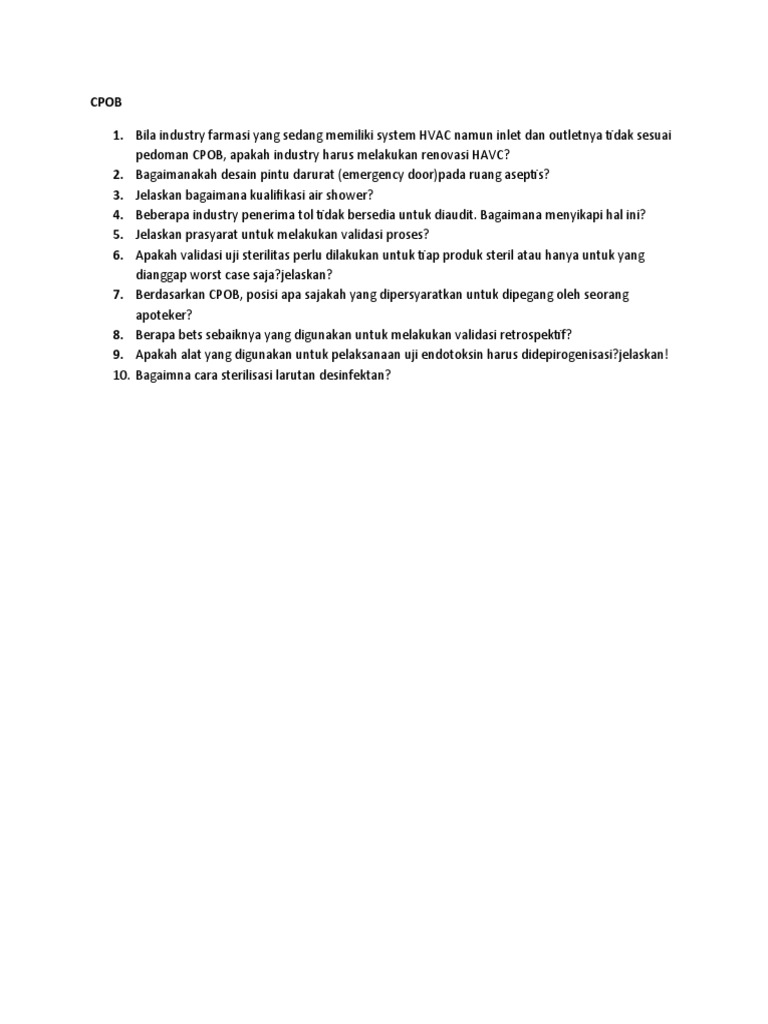 CPOB

1. Bila industry farmasi yang sedang memiliki system HVAC namun inlet dan outletnya tidak sesuai pedoman CPOB, apakah industry harus melakukan renovasi HAVC?
2. Bagaimanakah desain pintu darurat (emergency door)pada ruang aseptis?
3. Jelaskan bagaimana kualifikasi air shower?
4. Beberapa industry penerima tol tidak bersedia untuk diaudit. Bagaimana menyikapi hal ini?
5. Jelaskan prasyarat untuk melakukan validasi proses?
6. Apakah validasi uji sterilitas perlu dilakukan untuk tiap produk steril atau hanya untuk yang dianggap worst case saja?jelaskan?
7. Berdasarkan CPOB, posisi apa sajakah yang dipersyaratkan untuk dipegang oleh seorang apoteker?
8. Berapa bets sebaiknya yang digunakan untuk melakukan validasi retrospektif?
9. Apakah alat yang digunakan untuk pelaksanaan uji endotoksin harus didepirogenisasi?jelaskan!
10. Bagaimna cara sterilisasi larutan desinfektan?